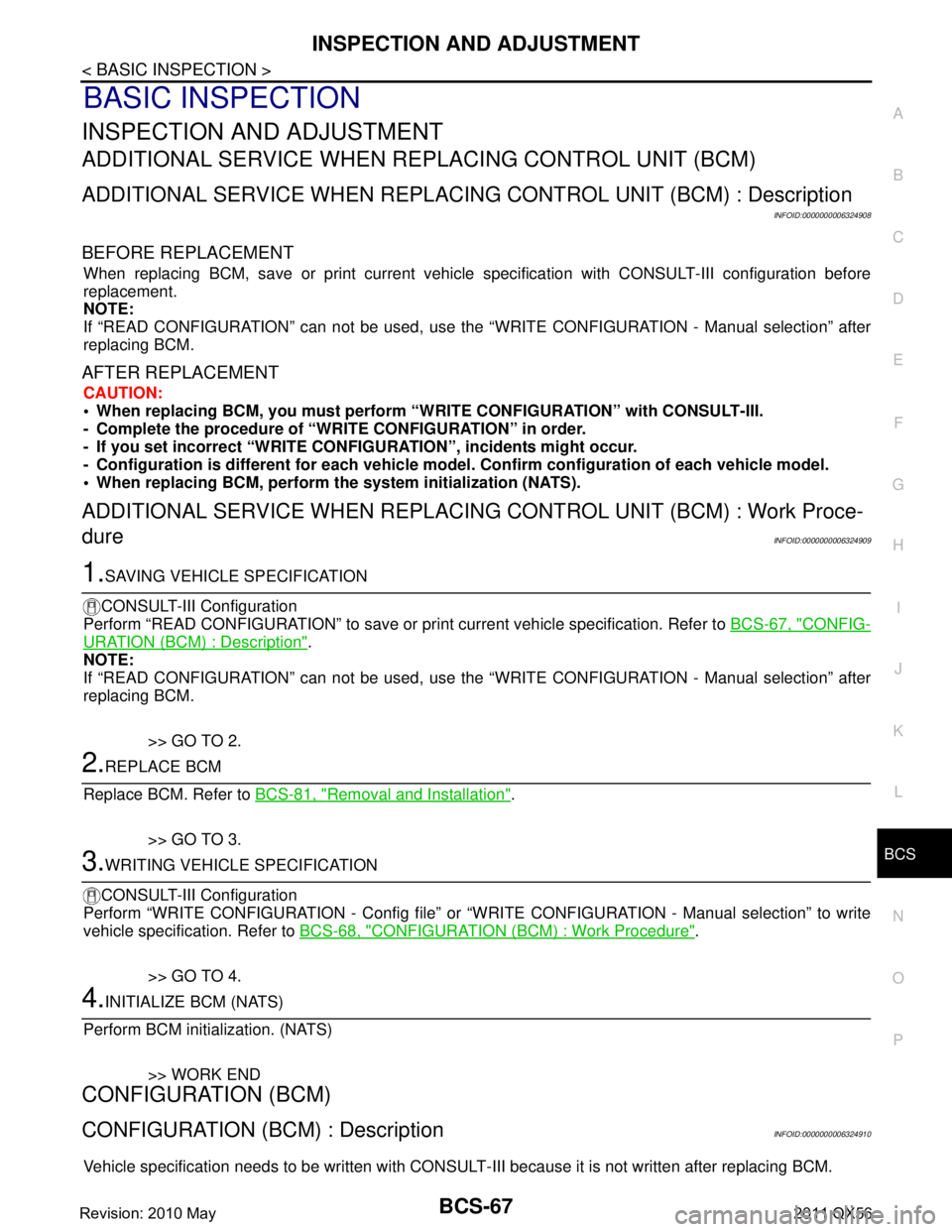 INSPECTION AND ADJUSTMENT

< BASIC INSPECTION >

BASIC INSPECTION

INSPECTION AND ADJUSTMENT

ADDITIONAL SERVICE WHEN REPLACING CONTROL UNIT (BCM)

ADDITIONAL SERVICE WHEN REPLACING CONTROL UNIT (BCM) : Description

INFOID:0000000006324908

BEFORE REPLACEMENT

When replacing BCM, save or print current vehicle specification with CONSULT-III configuration before replacement.
NOTE:
If "READ CONFIGURATION" can not be used, use the "WRITE CONFIGURATION - Manual selection" after replacing BCM.

AFTER REPLACEMENT

CAUTION:
• When replacing BCM, you must perform "WRITE CONFIGURATION" with CONSULT-III.
- Complete the procedure of "WRITE CONFIGURATION" in order.
- If you set incorrect "WRITE CONFIGURATION", incidents might occur.
- Configuration is different for each vehicle model. Confirm configuration of each vehicle model.
• When replacing BCM, perform the system initialization (NATS).

ADDITIONAL SERVICE WHEN REPLACING CONTROL UNIT (BCM) : Work Procedure

INFOID:0000000006324909

1.SAVING VEHICLE SPECIFICATION

CONSULT-III Configuration
Perform "READ CONFIGURATION" to save or print current vehicle specification. Refer to BCS-67, "CONFIGURATION (BCM) : Description".
NOTE:
If "READ CONFIGURATION" can not be used, use the "WRITE CONFIGURATION - Manual selection" after replacing BCM.

>> GO TO 2.

2.REPLACE BCM

Replace BCM. Refer to BCS-81, "Removal and Installation".

>> GO TO 3.

3.WRITING VEHICLE SPECIFICATION

CONSULT-III Configuration
Perform "WRITE CONFIGURATION - Config file" or "WRITE CONFIGURATION - Manual selection" to write vehicle specification. Refer to BCS-68, "CONFIGURATION (BCM) : Work Procedure".

>> GO TO 4.

4.INITIALIZE BCM (NATS)

Perform BCM initialization. (NATS)

>> WORK END

CONFIGURATION (BCM)

CONFIGURATION (BCM) : Description

INFOID:0000000006324910

Vehicle specification needs to be written with CONSULT-III because it is not written after replacing BCM.

A
B
C
D
E
F
G
H
I
J
K
L
BCS
N
O
P

Revision: 2010 May

BCS-67

2011 QX56

carmanualsonline.info